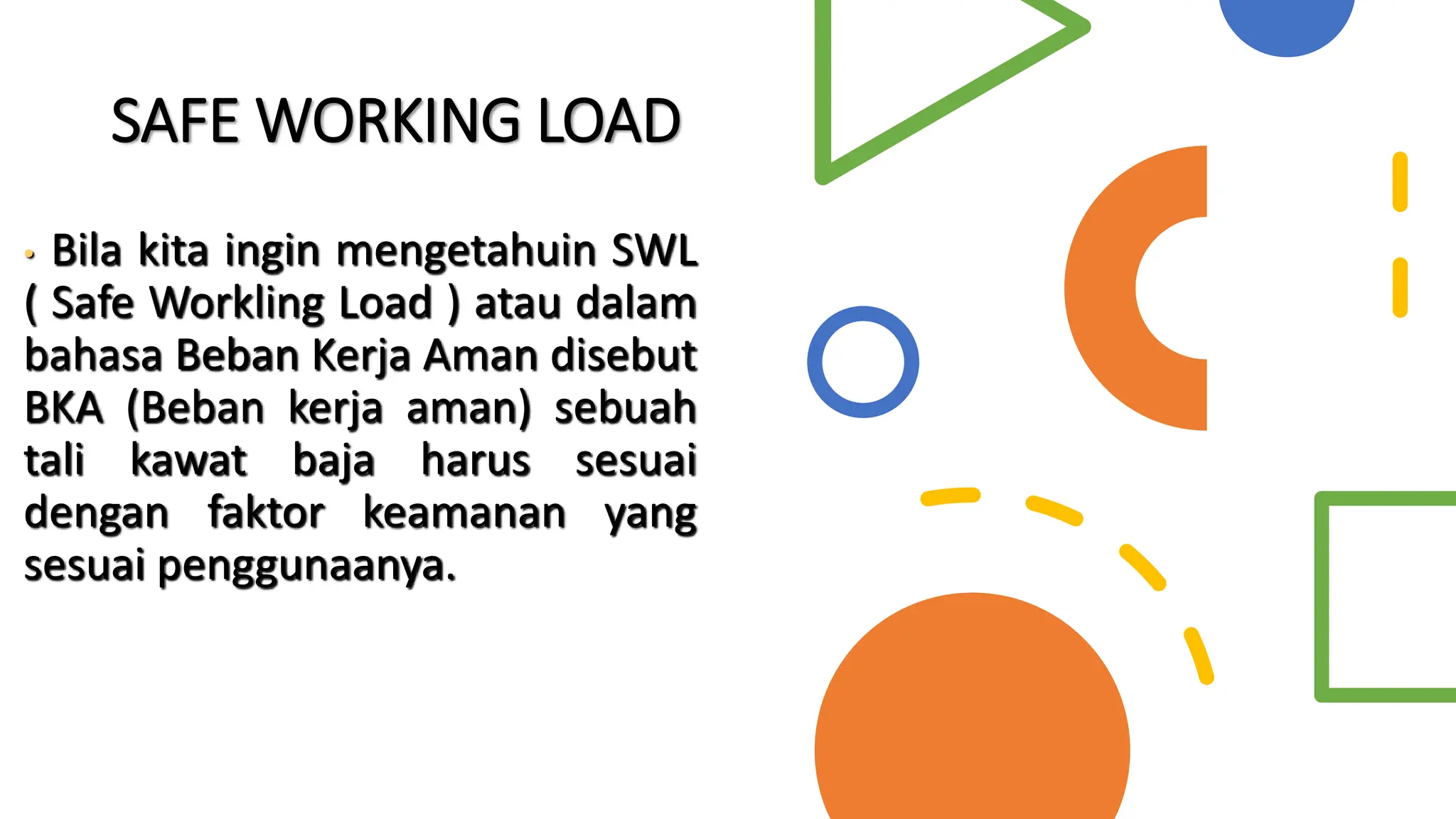 SAFE WORKING LOAD

• Bila kita ingin mengetahuin SWL ( Safe Workling Load ) atau dalam bahasa Beban Kerja Aman disebut BKA (Beban kerja aman) sebuah tali kawat baja harus sesuai dengan faktor keamanan yang sesuai penggunaanya.